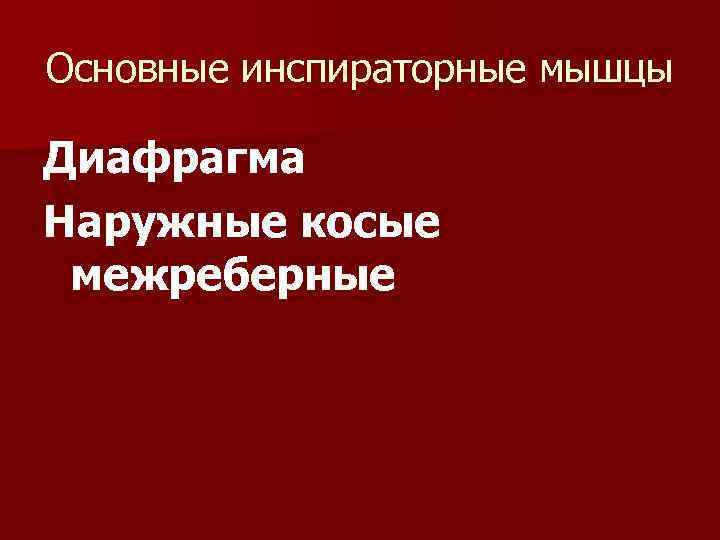 Основные инспираторные мышцы

Диафрагма

Наружные косые межреберные